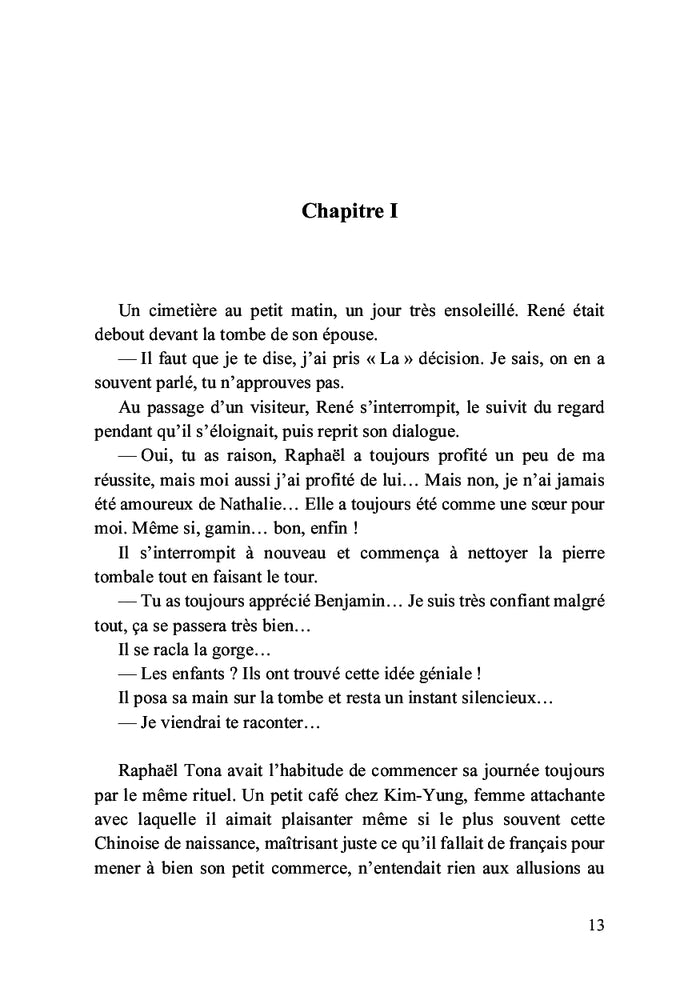 Chapitre I

Un cimetière au petit matin, un jour très ensoleillé. René était debout devant la tombe de son épouse.

— Il faut que je te dise, j'ai pris « La » décision. Je sais, on en a souvent parlé, tu n'approuves pas.

Au passage d'un visiteur, René s'interrompit, le suivit du regard pendant qu'il s'éloignait, puis reprit son dialogue.

— Oui, tu as raison, Raphaël a toujours profité un peu de ma réussite, mais moi aussi j'ai profité de lui… Mais non, je n'ai jamais été amoureux de Nathalie… Elle a toujours été comme une sœur pour moi. Même si, gamin… bon, enfin !

Il s'interrompit à nouveau et commença à nettoyer la pierre tombale tout en faisant le tour.

— Tu as toujours apprécié Benjamin… Je suis très confiant malgré tout, ça se passera très bien…

Il se racla la gorge…

— Les enfants ? Ils ont trouvé cette idée géniale !

Il posa sa main sur la tombe et resta un instant silencieux…

— Je viendrai te raconter…

Raphaël Tona avait l'habitude de commencer sa journée toujours par le même rituel. Un petit café chez Kim-Yung, femme attachante avec laquelle il aimait plaisanter même si le plus souvent cette Chinoise de naissance, maîtrisant juste ce qu'il fallait de français pour mener à bien son petit commerce, n'entendait rien aux allusions au

13